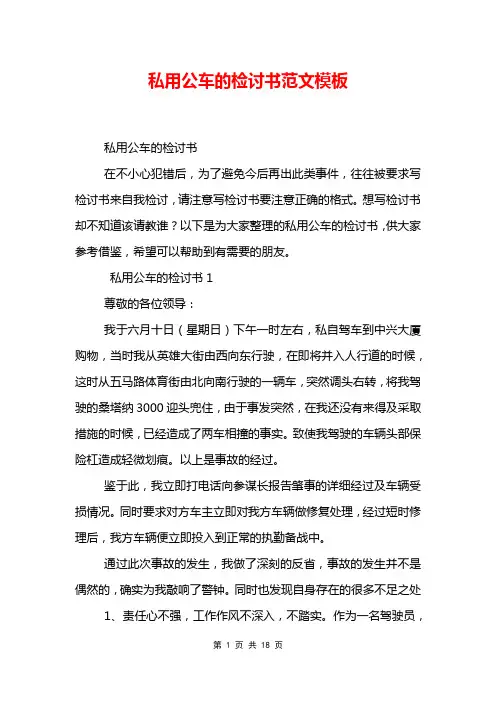 私用公车的检讨书范文模板

私用公车的检讨书

在不小心犯错后，为了避免今后再出此类事件，往往被要求写检讨书来自我检讨，请注意写检讨书要注意正确的格式。想写检讨书却不知道该请教谁？以下是为大家整理的私用公车的检讨书，供大家参考借鉴，希望可以帮助到有需要的朋友。

私用公车的检讨书 1

尊敬的各位领导：

我于六月十日（星期日）下午一时左右，私自驾车到中兴大厦购物，当时我从英雄大街由西向东行驶，在即将并入人行道的时候，这时从五马路体育街由北向南行驶的一辆车，突然调头右转，将我驾驶的桑塔纳 3000 迎头兜住，由于事发突然，在我还没有来得及采取措施的时候，已经造成了两车相撞的事实。致使我驾驶的车辆头部保险杠造成轻微划痕。以上是事故的经过。

鉴于此，我立即打电话向参谋长报告肇事的详细经过及车辆受损情况。同时要求对方车主立即对我方车辆做修复处理，经过短时修理后，我方车辆便立即投入到正常的执勤备战中。

通过此次事故的发生，我做了深刻的反省，事故的发生并不是偶然的，确实为我敲响了警钟。同时也发现自身存在的很多不足之处

1、责任心不强，工作作风不深入，不踏实。作为一名驾驶员，

第 1 页 共 18 页